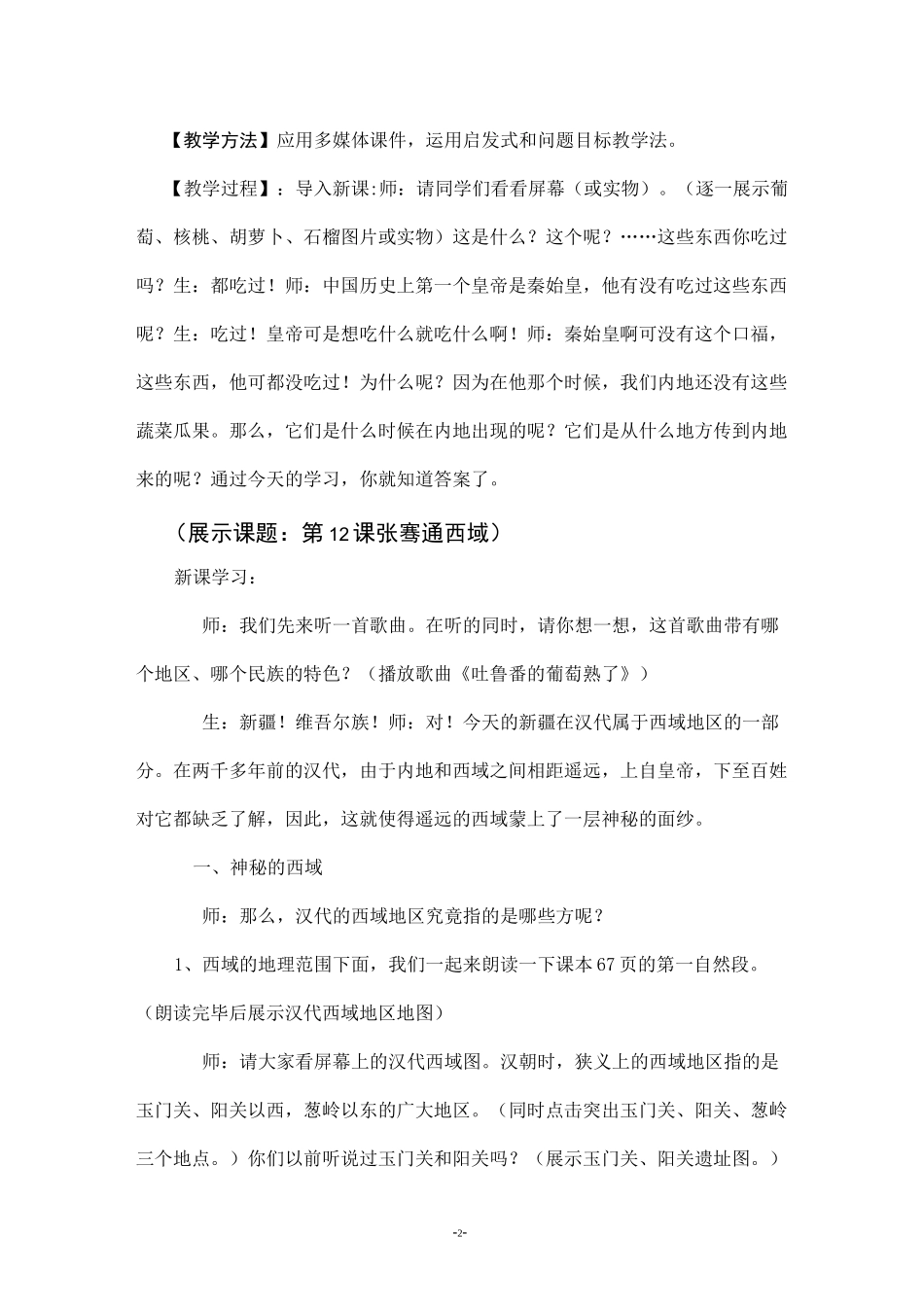 【教学方法】应用多媒体课件，运用启发式和问题目标教学法。

【教学过程】：导入新课:师：请同学们看看屏幕（或实物）。（逐一展示葡萄、核桃、胡萝卜、石榴图片或实物）这是什么？这个呢？……这些东西你吃过吗？生：都吃过！师：中国历史上第一个皇帝是秦始皇，他有没有吃过这些东西呢？生：吃过！皇帝可是想吃什么就吃什么啊！师：秦始皇啊可没有这个口福，这些东西，他可都没吃过！为什么呢？因为在他那个时候，我们内地还没有这些蔬菜瓜果。那么，它们是什么时候在内地出现的呢？它们是从什么地方传到内地来的呢？通过今天的学习，你就知道答案了。

（展示课题：第12课张骞通西域）

新课学习：

师：我们先来听一首歌曲。在听的同时，请你想一想，这首歌曲带有哪个地区、哪个民族的特色？（播放歌曲《吐鲁番的葡萄熟了》）

生：新疆！维吾尔族！师：对！今天的新疆在汉代属于西域地区的一部分。在两千多年前的汉代，由于内地和西域之间相距遥远，上自皇帝，下至百姓对它都缺乏了解，因此，这就使得遥远的西域蒙上了一层神秘的面纱。

一、神秘的西域

师：那么，汉代的西域地区究竟指的是哪些方呢？

1、西域的地理范围下面，我们一起来朗读一下课本67页的第一自然段。（朗读完毕后展示汉代西域地区地图）

师：请大家看屏幕上的汉代西域图。汉朝时，狭义上的西域地区指的是玉门关、阳关以西，葱岭以东的广大地区。（同时点击突出玉门关、阳关、葱岭三个地点。）你们以前听说过玉门关和阳关吗？（展示玉门关、阳关遗址图。）

-2-